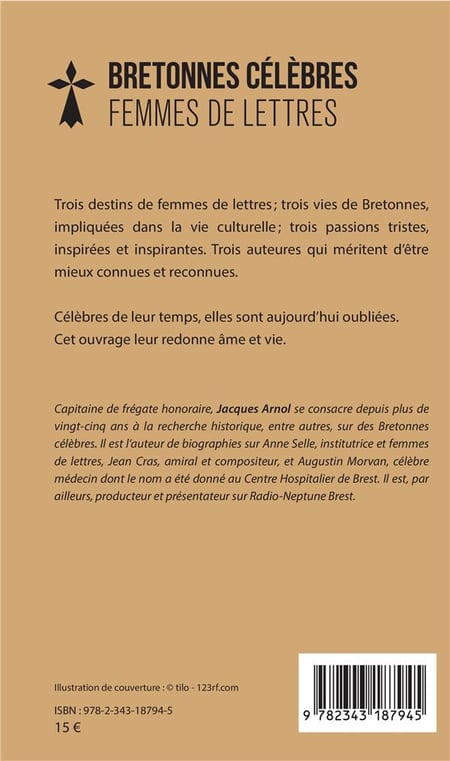 BRETONNES CÉLÈBRES
FEMMES DE LETTRES

Trois destins de femmes de lettres ; trois vies de Bretonnes, impliquées dans la vie culturelle ; trois passions tristes, inspirées et inspirantes. Trois auteures qui méritent d'être mieux connues et reconnues.

Célèbres de leur temps, elles sont aujourd'hui oubliées. Cet ouvrage leur redonne âme et vie.

Capitaine de frégate honoraire, Jacques Arnol se consacre depuis plus de vingt-cinq ans à la recherche historique, entre autres, sur des Bretonnes célèbres. Il est l'auteur de biographies sur Anne Selle, institutrice et femmes de lettres, Jean Cras, amiral et compositeur, et Augustin Morvan, célèbre médecin dont le nom a été donné au Centre Hospitalier de Brest. Il est, par ailleurs, producteur et présentateur sur Radio-Neptune Brest.

Illustration de couverture : © tilo - 123rf.com

ISBN : 978-2-343-18794-5
15 €

9 782343 187945